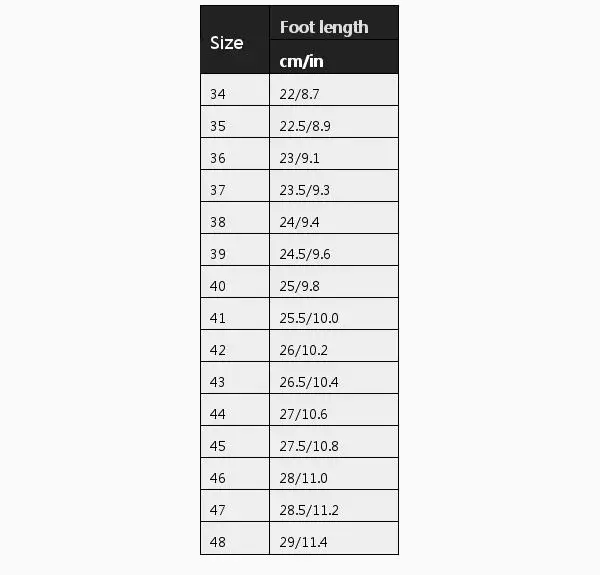 | Size | Foot length cm/in |
|---|---|
| 34 | 22/8.7 |
| 35 | 22.5/8.9 |
| 36 | 23/9.1 |
| 37 | 23.5/9.3 |
| 38 | 24/9.4 |
| 39 | 24.5/9.6 |
| 40 | 25/9.8 |
| 41 | 25.5/10.0 |
| 42 | 26/10.2 |
| 43 | 26.5/10.4 |
| 44 | 27/10.6 |
| 45 | 27.5/10.8 |
| 46 | 28/11.0 |
| 47 | 28.5/11.2 |
| 48 | 29/11.4 |